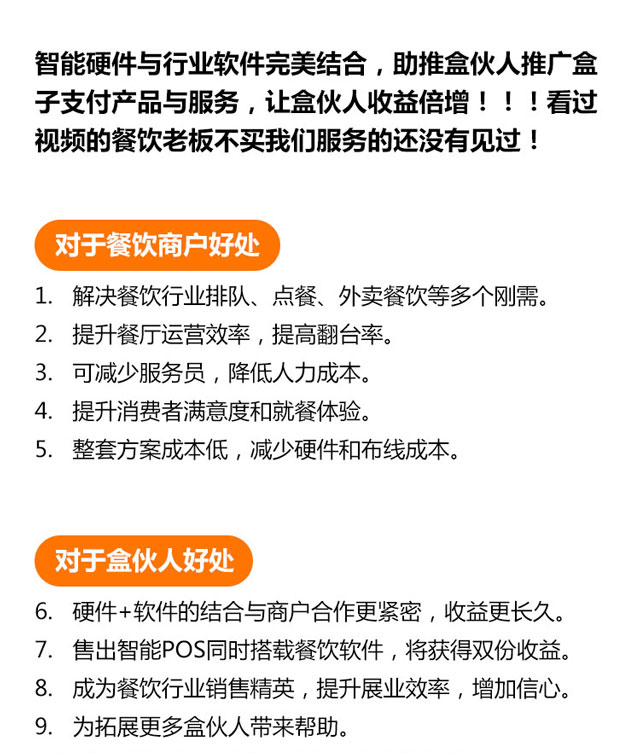 智能硬件与行业软件完美结合，助推盒伙人推广盒子支付产品与服务，让盒伙人收益倍增！！！看过视频的餐饮老板不买我们服务的还没有见过！

对于餐饮商户好处

1. 解决餐饮行业排队、点餐、外卖餐饮等多个刚需。
2. 提升餐厅运营效率，提高翻台率。
3. 可减少服务员，降低人力成本。
4. 提升消费者满意度和就餐体验。
5. 整套方案成本低，减少硬件和布线成本。

对于盒伙人好处

6. 硬件+软件的结合与商户合作更紧密，收益更长久。
7. 售出智能POS同时搭载餐饮软件，将获得双份收益。
8. 成为餐饮行业销售精英，提升展业效率，增加信心。
9. 为拓展更多盒伙人带来帮助。